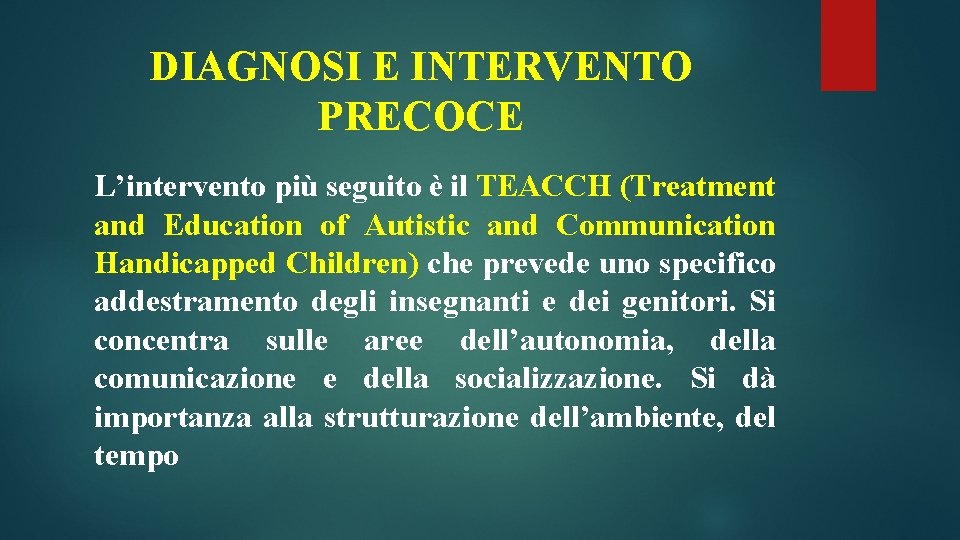 DIAGNOSI E INTERVENTO PRECOCE

L’intervento più seguito è il TEACCH (Treatment and Education of Autistic and Communication Handicapped Children) che prevede uno specifico addestramento degli insegnanti e dei genitori. Si concentra sulle aree dell’autonomia, della comunicazione e della socializzazione. Si dà importanza alla strutturazione dell’ambiente, del tempo